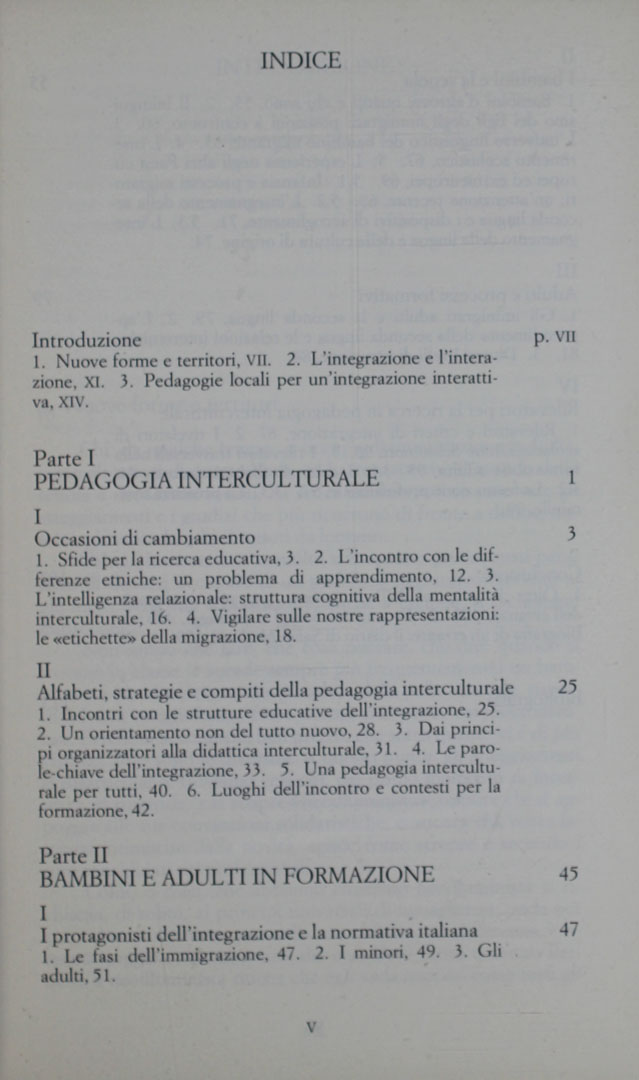 INDICE

Introduzione p. VII
1. Nuove forme e territori, VII. 2. L'integrazione e l'interazione, XI. 3. Pedagogie locali per un'integrazione interattiva, XIV.

Parte I
PEDAGOGIA INTERCULTURALE 1

I
Occasioni di cambiamento 3
1. Sfide per la ricerca educativa, 3. 2. L'incontro con le differenze etniche: un problema di apprendimento, 12. 3. L'intelligenza relazionale: struttura cognitiva della mentalità interculturale, 16. 4. Vigilare sulle nostre rappresentazioni: le «etichette» della migrazione, 18.

II
Alfabeti, strategie e compiti della pedagogia interculturale 25
1. Incontri con le strutture educative dell'integrazione, 25. 2. Un orientamento non del tutto nuovo, 28. 3. Dai principi organizzatori alla didattica interculturale, 31. 4. Le parole-chiave dell'integrazione, 33. 5. Una pedagogia interculturale per tutti, 40. 6. Luoghi dell'incontro e contesti per la formazione, 42.

Parte II
BAMBINI E ADULTI IN FORMAZIONE 45

I
I protagonisti dell'integrazione e la normativa italiana 47
1. Le fasi dell'immigrazione, 47. 2. I minori, 49. 3. Gli adulti, 51.

V